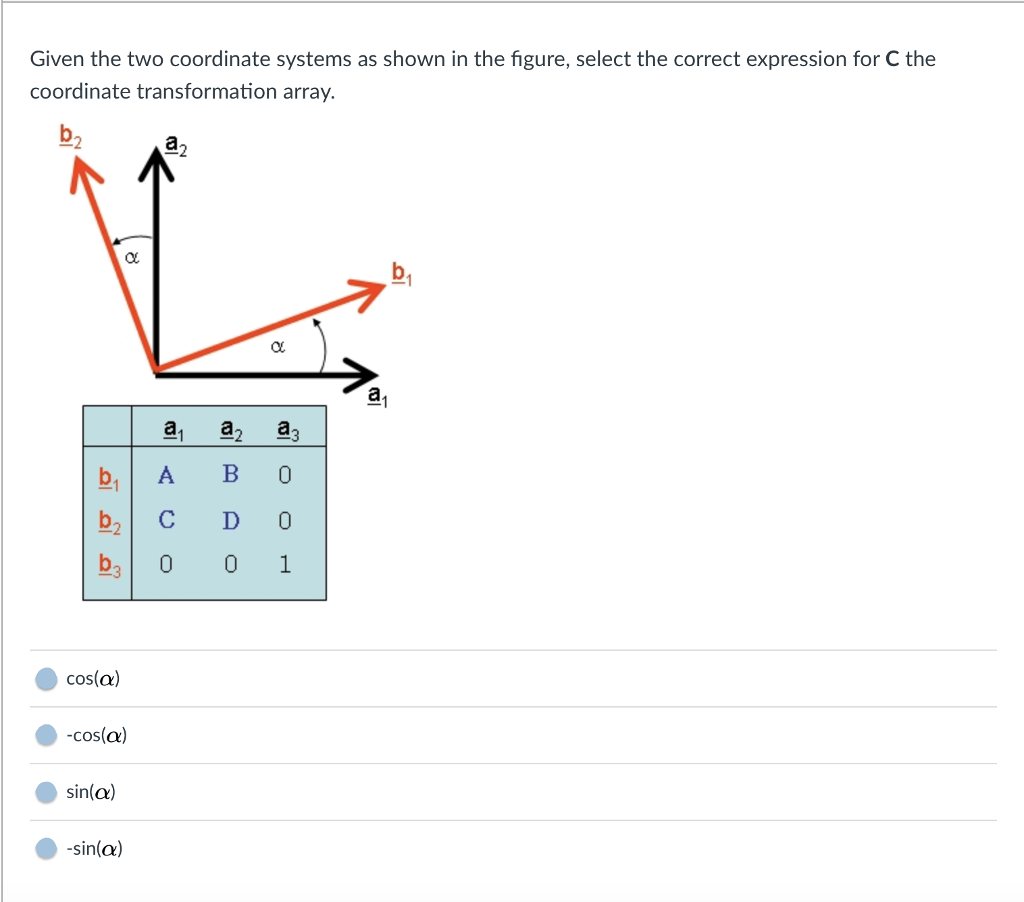 Given the two coordinate systems as shown in the figure, select the correct expression for **C** the coordinate transformation array.

$\underline{b}_2$

$\underline{a}_2$

$\alpha$

$\underline{b}_1$

$\alpha$

$\underline{a}_1$

| | $\underline{a}_1$ | $\underline{a}_2$ | $\underline{a}_3$ |
|---|---|---|---|
| $\underline{b}_1$ | A | B | 0 |
| $\underline{b}_2$ | C | D | 0 |
| $\underline{b}_3$ | 0 | 0 | 1 |

cos($\alpha$)

-cos($\alpha$)

sin($\alpha$)

-sin($\alpha$)